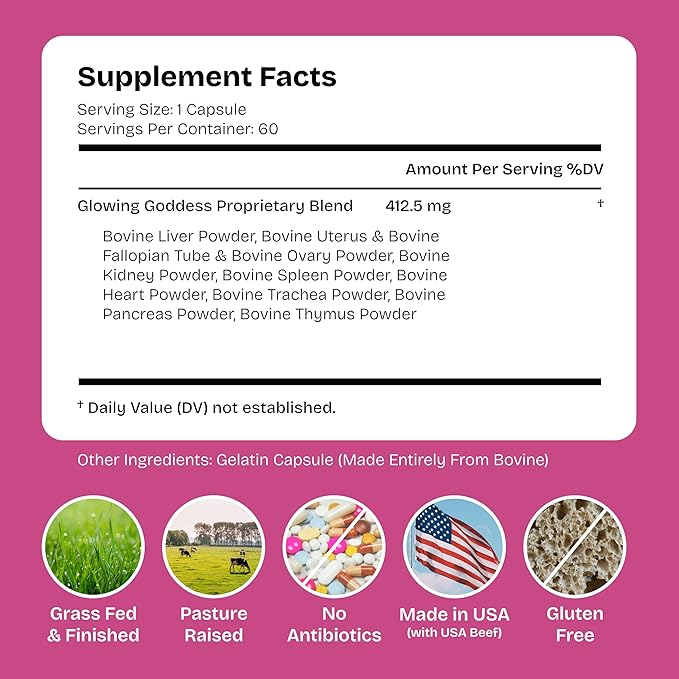 Supplement Facts
Serving Size: 1 Capsule
Servings Per Container: 60

Amount Per Serving %DV

Glowing Goddess Proprietary Blend 412.5 mg †

Bovine Liver Powder, Bovine Uterus & Bovine Fallopian Tube & Bovine Ovary Powder, Bovine Kidney Powder, Bovine Spleen Powder, Bovine Heart Powder, Bovine Trachea Powder, Bovine Pancreas Powder, Bovine Thymus Powder

† Daily Value (DV) not established.

Other Ingredients: Gelatin Capsule (Made Entirely From Bovine)

Grass Fed & Finished

Pasture Raised

No Antibiotics

Made in USA
(with USA Beef)

Gluten Free